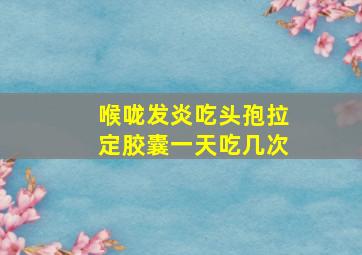 喉咙发炎吃头孢拉定胶囊一天吃几次